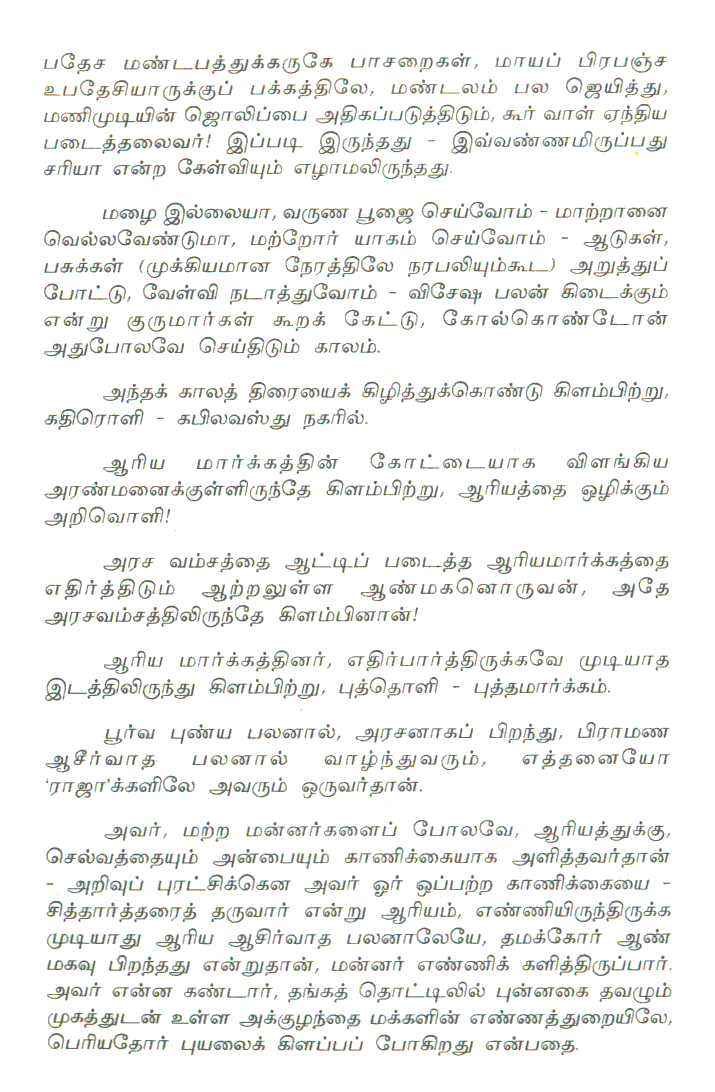 பதேச மண்டபத்துக்கருகே பாசறைகள், மாயப் பிரபஞ்ச உபதேசியாருக்குப் பக்கத்திலே, மண்டலம் பல ஜெயித்து, மணிமுடியின் ஜொலிப்பை அதிகப்படுத்திடும், கூர் வாள் ஏந்திய படைத்தலைவர்! இப்படி இருந்தது - இவ்வண்ணமிருப்பது சரியா என்ற கேள்வியும் எழாமலிருந்தது.

மழை இல்லையா, வருண பூஜை செய்வோம் - மாற்றானை வெல்லவேண்டுமா, மற்றோர் யாகம் செய்வோம் - ஆடுகள், பசுக்கள் (முக்கியமான நேரத்திலே நரபலியும்கூட) அறுத்துப் போட்டு, வேள்வி நடாத்துவோம் - விசேஷ பலன் கிடைக்கும் என்று குருமார்கள் கூறக் கேட்டு, கோல்கொண்டோன் அதுபோலவே செய்திடும் காலம்.

அந்தக் காலத் திரையைக் கிழித்துக்கொண்டு கிளம்பிற்று, கதிரொளி - கபிலவஸ்து நகரில்.

ஆரிய மார்க்கத்தின் கோட்டையாக விளங்கிய அரண்மனைக்குள்ளிருந்தே கிளம்பிற்று, ஆரியத்தை ஒழிக்கும் அறிவொளி!

அரச வம்சத்தை ஆட்டிப் படைத்த ஆரியமார்க்கத்தை எதிர்த்திடும் ஆற்றலுள்ள ஆண்மகனொருவன், அதே அரசவம்சத்திலிருந்தே கிளம்பினான்!

ஆரிய மார்க்கத்தினர், எதிர்பார்த்திருக்கவே முடியாத இடத்திலிருந்து கிளம்பிற்று, புத்தொளி - புத்தமார்க்கம்.

பூர்வ புண்ய பலனால், அரசனாகப் பிறந்து, பிராமண ஆசீர்வாத பலனால் வாழ்ந்துவரும், எத்தனையோ 'ராஜா'க்களிலே அவரும் ஒருவர்தான்.

அவர், மற்ற மன்னர்களைப் போலவே, ஆரியத்துக்கு, செல்வத்தையும் அன்பையும் காணிக்கையாக அளித்தவர்தான் - அறிவுப் புரட்சிக்கென அவர் ஓர் ஒப்பற்ற காணிக்கையை - சித்தார்த்தரைத் தருவார் என்று ஆரியம், எண்ணியிருந்திருக்க முடியாது ஆரிய ஆசிர்வாத பலனாலேயே, தமக்கோர் ஆண் மகவு பிறந்தது என்றுதான், மன்னர் எண்ணிக் களித்திருப்பார். அவர் என்ன கண்டார், தங்கத் தொட்டிலில் புன்னகை தவழும் முகத்துடன் உள்ள அக்குழந்தை மக்களின் எண்ணத்துறையிலே, பெரியதோர் புயலைக் கிளப்பப் போகிறது என்பதை.